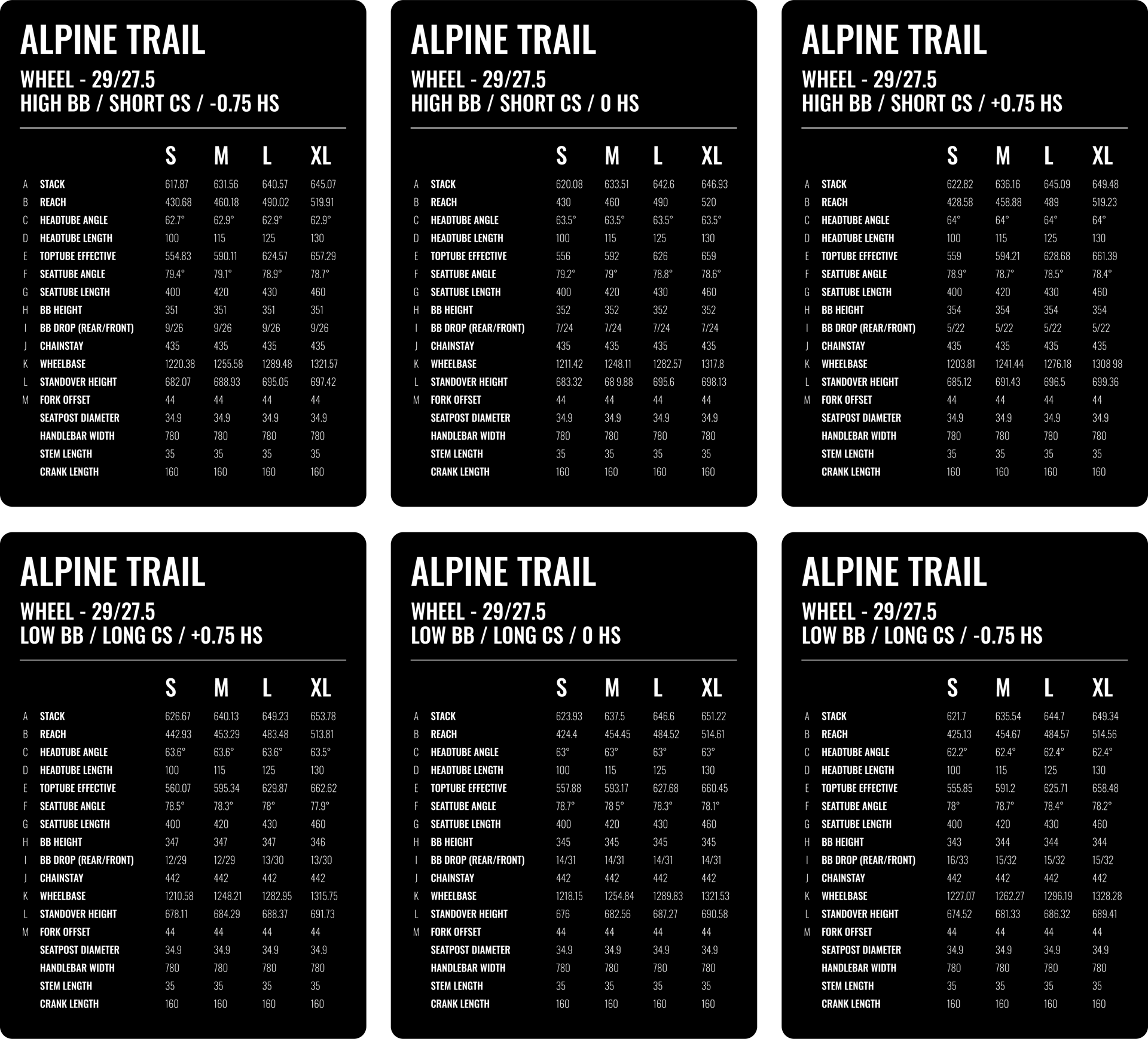 ALPINE TRAIL
WHEEL - 29/27.5
HIGH BB / SHORT CS / -0.75 HS

| | | S | M | L | XL |
|---|---|---|---|---|---|
| A | STACK | 617.87 | 631.56 | 640.57 | 645.07 |
| B | REACH | 430.68 | 460.18 | 490.02 | 519.91 |
| C | HEADTUBE ANGLE | 62.7° | 62.9° | 62.9° | 62.9° |
| D | HEADTUBE LENGTH | 100 | 115 | 125 | 130 |
| E | TOPTUBE EFFECTIVE | 554.83 | 590.11 | 624.57 | 657.29 |
| F | SEATTUBE ANGLE | 79.4° | 79.1° | 78.9° | 78.7° |
| G | SEATTUBE LENGTH | 400 | 420 | 430 | 460 |
| H | BB HEIGHT | 351 | 351 | 351 | 351 |
| I | BB DROP (REAR/FRONT) | 9/26 | 9/26 | 9/26 | 9/26 |
| J | CHAINSTAY | 435 | 435 | 435 | 435 |
| K | WHEELBASE | 1220.38 | 1255.58 | 1289.48 | 1321.57 |
| L | STANDOVER HEIGHT | 682.07 | 688.93 | 695.05 | 697.42 |
| M | FORK OFFSET | 44 | 44 | 44 | 44 |
| | SEATPOST DIAMETER | 34.9 | 34.9 | 34.9 | 34.9 |
| | HANDLEBAR WIDTH | 780 | 780 | 780 | 780 |
| | STEM LENGTH | 35 | 35 | 35 | 35 |
| | CRANK LENGTH | 160 | 160 | 160 | 160 |

ALPINE TRAIL
WHEEL - 29/27.5
HIGH BB / SHORT CS / 0 HS

| | | S | M | L | XL |
|---|---|---|---|---|---|
| A | STACK | 620.08 | 633.51 | 642.6 | 646.93 |
| B | REACH | 430 | 460 | 490 | 520 |
| C | HEADTUBE ANGLE | 63.5° | 63.5° | 63.5° | 63.5° |
| D | HEADTUBE LENGTH | 100 | 115 | 125 | 130 |
| E | TOPTUBE EFFECTIVE | 556 | 592 | 626 | 659 |
| F | SEATTUBE ANGLE | 79.2° | 79° | 78.8° | 78.6° |
| G | SEATTUBE LENGTH | 400 | 420 | 430 | 460 |
| H | BB HEIGHT | 352 | 352 | 352 | 352 |
| I | BB DROP (REAR/FRONT) | 7/24 | 7/24 | 7/24 | 7/24 |
| J | CHAINSTAY | 435 | 435 | 435 | 435 |
| K | WHEELBASE | 1211.42 | 1248.11 | 1282.57 | 1317.8 |
| L | STANDOVER HEIGHT | 683.32 | 68 9.88 | 695.6 | 698.13 |
| M | FORK OFFSET | 44 | 44 | 44 | 44 |
| | SEATPOST DIAMETER | 34.9 | 34.9 | 34.9 | 34.9 |
| | HANDLEBAR WIDTH | 780 | 780 | 780 | 780 |
| | STEM LENGTH | 35 | 35 | 35 | 35 |
| | CRANK LENGTH | 160 | 160 | 160 | 160 |

ALPINE TRAIL
WHEEL - 29/27.5
HIGH BB / SHORT CS / +0.75 HS

| | | S | M | L | XL |
|---|---|---|---|---|---|
| A | STACK | 622.82 | 636.16 | 645.09 | 649.48 |
| B | REACH | 428.58 | 458.88 | 489 | 519.23 |
| C | HEADTUBE ANGLE | 64° | 64° | 64° | 64° |
| D | HEADTUBE LENGTH | 100 | 115 | 125 | 130 |
| E | TOPTUBE EFFECTIVE | 559 | 594.21 | 628.68 | 661.39 |
| F | SEATTUBE ANGLE | 78.9° | 78.7° | 78.5° | 78.4° |
| G | SEATTUBE LENGTH | 400 | 420 | 430 | 460 |
| H | BB HEIGHT | 354 | 354 | 354 | 354 |
| I | BB DROP (REAR/FRONT) | 5/22 | 5/22 | 5/22 | 5/22 |
| J | CHAINSTAY | 435 | 435 | 435 | 435 |
| K | WHEELBASE | 1203.81 | 1241.44 | 1276.18 | 1308 98 |
| L | STANDOVER HEIGHT | 685.12 | 691.43 | 696.5 | 699.36 |
| M | FORK OFFSET | 44 | 44 | 44 | 44 |
| | SEATPOST DIAMETER | 34.9 | 34.9 | 34.9 | 34.9 |
| | HANDLEBAR WIDTH | 780 | 780 | 780 | 780 |
| | STEM LENGTH | 35 | 35 | 35 | 35 |
| | CRANK LENGTH | 160 | 160 | 160 | 160 |

ALPINE TRAIL
WHEEL - 29/27.5
LOW BB / LONG CS / +0.75 HS

| | | S | M | L | XL |
|---|---|---|---|---|---|
| A | STACK | 626.67 | 640.13 | 649.23 | 653.78 |
| B | REACH | 442.93 | 453.29 | 483.48 | 513.81 |
| C | HEADTUBE ANGLE | 63.6° | 63.6° | 63.6° | 63.5° |
| D | HEADTUBE LENGTH | 100 | 115 | 125 | 130 |
| E | TOPTUBE EFFECTIVE | 560.07 | 595.34 | 629.87 | 662.62 |
| F | SEATTUBE ANGLE | 78.5° | 78.3° | 78° | 77.9° |
| G | SEATTUBE LENGTH | 400 | 420 | 430 | 460 |
| H | BB HEIGHT | 347 | 347 | 347 | 346 |
| I | BB DROP (REAR/FRONT) | 12/29 | 12/29 | 13/30 | 13/30 |
| J | CHAINSTAY | 442 | 442 | 442 | 442 |
| K | WHEELBASE | 1210.58 | 1248.21 | 1282.95 | 1315.75 |
| L | STANDOVER HEIGHT | 678.11 | 684.29 | 688.37 | 691.73 |
| M | FORK OFFSET | 44 | 44 | 44 | 44 |
| | SEATPOST DIAMETER | 34.9 | 34.9 | 34.9 | 34.9 |
| | HANDLEBAR WIDTH | 780 | 780 | 780 | 780 |
| | STEM LENGTH | 35 | 35 | 35 | 35 |
| | CRANK LENGTH | 160 | 160 | 160 | 160 |

ALPINE TRAIL
WHEEL - 29/27.5
LOW BB / LONG CS / 0 HS

| | | S | M | L | XL |
|---|---|---|---|---|---|
| A | STACK | 623.93 | 637.5 | 646.6 | 651.22 |
| B | REACH | 424.4 | 454.45 | 484.52 | 514.61 |
| C | HEADTUBE ANGLE | 63° | 63° | 63° | 63° |
| D | HEADTUBE LENGTH | 100 | 115 | 125 | 130 |
| E | TOPTUBE EFFECTIVE | 557.88 | 593.17 | 627.68 | 660.45 |
| F | SEATTUBE ANGLE | 78.7° | 78 5° | 78.3° | 78.1° |
| G | SEATTUBE LENGTH | 400 | 420 | 430 | 460 |
| H | BB HEIGHT | 345 | 345 | 345 | 345 |
| I | BB DROP (REAR/FRONT) | 14/31 | 14/31 | 14/31 | 14/31 |
| J | CHAINSTAY | 442 | 442 | 442 | 442 |
| K | WHEELBASE | 1218.15 | 1254.84 | 1289.83 | 1321.53 |
| L | STANDOVER HEIGHT | 676 | 682.56 | 687.27 | 690.58 |
| M | FORK OFFSET | 44 | 44 | 44 | 44 |
| | SEATPOST DIAMETER | 34.9 | 34.9 | 34.9 | 34.9 |
| | HANDLEBAR WIDTH | 780 | 780 | 780 | 780 |
| | STEM LENGTH | 35 | 35 | 35 | 35 |
| | CRANK LENGTH | 160 | 160 | 160 | 160 |

ALPINE TRAIL
WHEEL - 29/27.5
LOW BB / LONG CS / -0.75 HS

| | | S | M | L | XL |
|---|---|---|---|---|---|
| A | STACK | 621.7 | 635.54 | 644.7 | 649.34 |
| B | REACH | 425.13 | 454.67 | 484.57 | 514.56 |
| C | HEADTUBE ANGLE | 62.2° | 62.4° | 62.4° | 62.4° |
| D | HEADTUBE LENGTH | 100 | 115 | 125 | 130 |
| E | TOPTUBE EFFECTIVE | 555.85 | 591.2 | 625.71 | 658.48 |
| F | SEATTUBE ANGLE | 78° | 78.7° | 78.4° | 78.2° |
| G | SEATTUBE LENGTH | 400 | 420 | 430 | 460 |
| H | BB HEIGHT | 343 | 344 | 344 | 344 |
| I | BB DROP (REAR/FRONT) | 16/33 | 15/32 | 15/32 | 15/32 |
| J | CHAINSTAY | 442 | 442 | 442 | 442 |
| K | WHEELBASE | 1227.07 | 1262.27 | 1296.19 | 1328.28 |
| L | STANDOVER HEIGHT | 674.52 | 681.33 | 686.32 | 689.41 |
| M | FORK OFFSET | 44 | 44 | 44 | 44 |
| | SEATPOST DIAMETER | 34.9 | 34.9 | 34.9 | 34.9 |
| | HANDLEBAR WIDTH | 780 | 780 | 780 | 780 |
| | STEM LENGTH | 35 | 35 | 35 | 35 |
| | CRANK LENGTH | 160 | 160 | 160 | 160 |